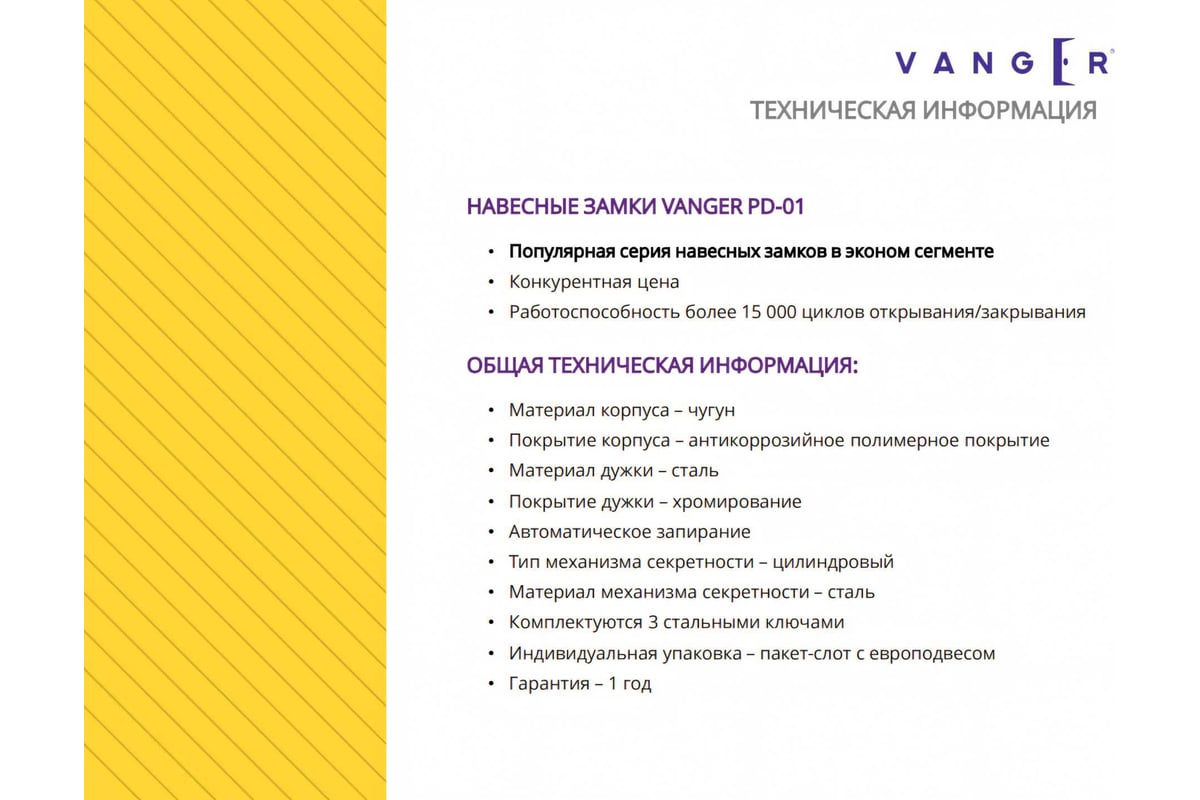 VANGER®

ТЕХНИЧЕСКАЯ ИНФОРМАЦИЯ

НАВЕСНЫЕ ЗАМКИ VANGER PD-01

• Популярная серия навесных замков в эконом сегменте
• Конкурентная цена
• Работоспособность более 15 000 циклов открывания/закрывания

ОБЩАЯ ТЕХНИЧЕСКАЯ ИНФОРМАЦИЯ:

• Материал корпуса – чугун
• Покрытие корпуса – антикоррозийное полимерное покрытие
• Материал дужки – сталь
• Покрытие дужки – хромирование
• Автоматическое запирание
• Тип механизма секретности – цилиндровый
• Материал механизма секретности – сталь
• Комплектуются 3 стальными ключами
• Индивидуальная упаковка – пакет-слот с европодвесом
• Гарантия – 1 год